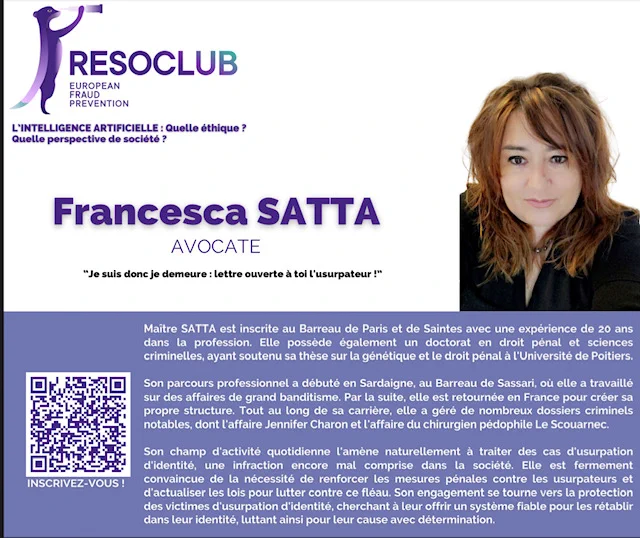 RESOCLUB
EUROPEAN
FRAUD
PREVENTION

L'INTELLIGENCE ARTIFICIELLE : Quelle éthique ?
Quelle perspective de société ?

Francesca SATTA
AVOCATE

"Je suis donc je demeure : lettre ouverte à toi l'usurpateur !"

INSCRIVEZ-VOUS !

Maître SATTA est inscrite au Barreau de Paris et de Saintes avec une expérience de 20 ans dans la profession. Elle possède également un doctorat en droit pénal et sciences criminelles, ayant soutenu sa thèse sur la génétique et le droit pénal à l'Université de Poitiers.

Son parcours professionnel a débuté en Sardaigne, au Barreau de Sassari, où elle a travaillé sur des affaires de grand banditisme. Par la suite, elle est retournée en France pour créer sa propre structure. Tout au long de sa carrière, elle a géré de nombreux dossiers criminels notables, dont l'affaire Jennifer Charon et l'affaire du chirurgien pédophile Le Scouarnec.

Son champ d'activité quotidienne l'amène naturellement à traiter des cas d'usurpation d'identité, une infraction encore mal comprise dans la société. Elle est fermement convaincue de la nécessité de renforcer les mesures pénales contre les usurpateurs et d'actualiser les lois pour lutter contre ce fléau. Son engagement se tourne vers la protection des victimes d'usurpation d'identité, cherchant à leur offrir un système fiable pour les rétablir dans leur identité, luttant ainsi pour leur cause avec détermination.